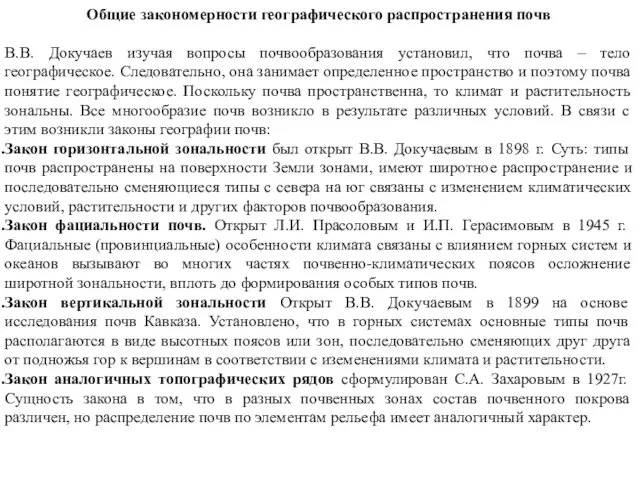 Общие закономерности географического распространения почв

В.В. Докучаев изучая вопросы почвообразования установил, что почва – тело географическое. Следовательно, она занимает определенное пространство и поэтому почва понятие географическое. Поскольку почва пространственна, то климат и растительность зональны. Все многообразие почв возникло в результате различных условий. В связи с этим возникли законы географии почв:

.Закон горизонтальной зональности был открыт В.В. Докучаевым в 1898 г. Суть: типы почв распространены на поверхности Земли зонами, имеют широтное распространение и последовательно сменяющиеся типы с севера на юг связаны с изменением климатических условий, растительности и других факторов почвообразования.

.Закон фациальности почв. Открыт Л.И. Прасоловым и И.П. Герасимовым в 1945 г. Фациальные (провинциальные) особенности климата связаны с влиянием горных систем и океанов вызывают во многих частях почвенно-климатических поясов осложнение широтной зональности, вплоть до формирования особых типов почв.

.Закон вертикальной зональности Открыт В.В. Докучаевым в 1899 на основе исследования почв Кавказа. Установлено, что в горных системах основные типы почв располагаются в виде высотных поясов или зон, последовательно сменяющих друг друга от подножья гор к вершинам в соответствии с иземенениями климата и растительности.

.Закон аналогичных топографических рядов сформулирован С.А. Захаровым в 1927г. Сущность закона в том, что в разных почвенных зонах состав почвенного покрова различен, но распределение почв по элементам рельефа имеет аналогичный характер.